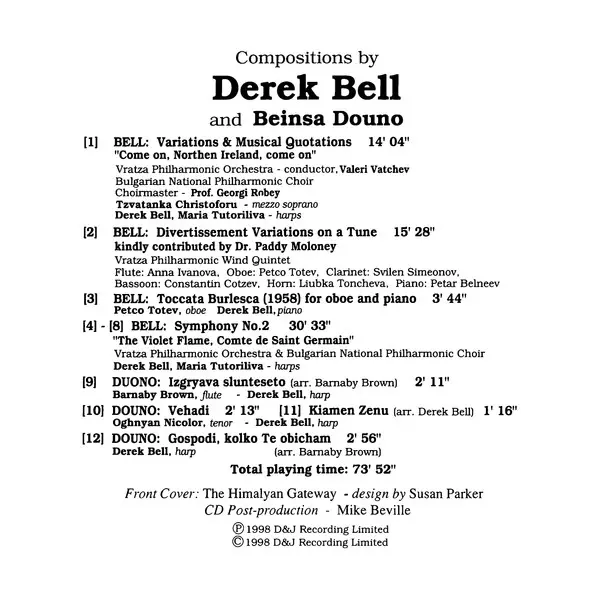 Compositions by
Derek Bell
and Beinsa Douno

[1] BELL: Variations & Musical Quotations 14' 04"
"Come on, Northen Ireland, come on"
Vratza Philharmonic Orchestra - conductor, Valeri Vatchev
Bulgarian National Philharmonic Choir
Choirmaster - Prof. Georgi Robey
Tzvatanka Christoforu - mezzo soprano
Derek Bell, Maria Tutoriliva - harps

[2] BELL: Divertissement Variations on a Tune 15' 28"
kindly contributed by Dr. Paddy Moloney
Vratza Philharmonic Wind Quintet
Flute: Anna Ivanova, Oboe: Petco Totev, Clarinet: Svilen Simeonov, Bassoon: Constantin Cotzev, Horn: Liubka Toncheva, Piano: Petar Belneev

[3] BELL: Toccata Burlesca (1958) for oboe and piano 3' 44"
Petco Totev, oboe Derek Bell, piano

[4] - [8] BELL: Symphony No.2 30' 33"
"The Violet Flame, Comte de Saint Germain"
Vratza Philharmonic Orchestra & Bulgarian National Philharmonic Choir
Derek Bell, Maria Tutoriliva - harps

[9] DUONO: Izgryava slunteseto (arr. Barnaby Brown) 2' 11"
Barnaby Brown, flute - Derek Bell, harp

[10] DOUNO: Vehadi 2' 13" [11] Kiamen Zenu (arr. Derek Bell) 1' 16"
Oghnyan Nicolor, tenor - Derek Bell, harp

[12] DOUNO: Gospodi, kolko Te obicham 2' 56"
Derek Bell, harp (arr. Barnaby Brown)

Total playing time: 73' 52"

Front Cover: The Himalyan Gateway - design by Susan Parker
CD Post-production - Mike Beville
℗ 1998 D&J Recording Limited
© 1998 D&J Recording Limited